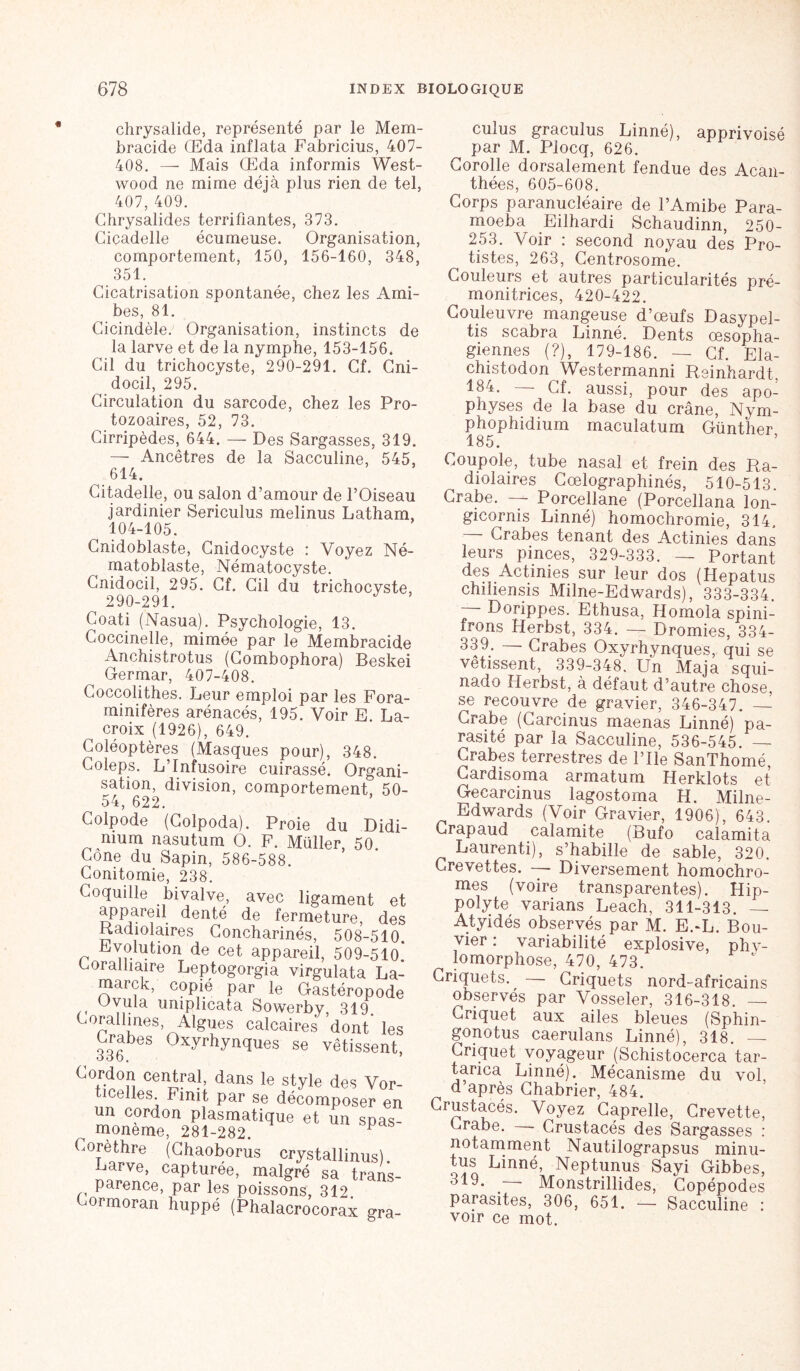 678 INDEX BIOLOGIQUE

chrysalide, représenté par le Membracide Œda inflata Fabricius, 407-408. — Mais Œda informis Westwood ne mime déjà plus rien de tel, 407, 409.
Chrysalides terrifiantes, 373.
Cicadelle écumeuse. Organisation, comportement, 150, 156-160, 348, 351.
Cicatrisation spontanée, chez les Amibes, 81.
Cicindèle. Organisation, instincts de la larve et de la nymphe, 153-156.
Cil du trichocyste, 290-291. Cf. Cnidocil, 295.
Circulation du sarcode, chez les Protozoaires, 52, 73.
Cirripèdes, 644. — Des Sargasses, 319. — Ancêtres de la Sacculine, 545, 614.
Citadelle, ou salon d'amour de l'Oiseau jardinier Sericulus melinus Latham, 104-105.
Cnidoblaste, Cnidocyste : Voyez Nématoblaste, Nématocyste.
Cnidocil, 295. Cf. Cil du trichocyste, 290-291.
Coati (Nasua). Psychologie, 13.
Coccinelle, mimée par le Membracide Anchistrotus (Combophora) Beskei Germar, 407-408.
Coccolithes. Leur emploi par les Foraminifères arénacés, 195. Voir E. Lacroix (1926), 649.
Coléoptères (Masques pour), 348.
Coleps. L'Infusoire cuirassé. Organisation, division, comportement, 50-54, 622.
Colpode (Colpoda). Proie du Didinium nasutum O. F. Müller, 50.
Cône du Sapin, 586-588.
Conitomie, 238.
Coquille bivalve, avec ligament et appareil denté de fermeture, des Radiolaires Concharinés, 508-510. Evolution de cet appareil, 509-510.
Coralliaire Leptogorgia virgulata Lamarck, copié par le Gastéropode Ovula uniplicata Sowerby, 319.
Corallines, Algues calcaires dont les Crabes Oxyrhynques se vêtissent, 336.
Cordon central, dans le style des Vorticelles. Finit par se décomposer en un cordon plasmatique et un spasmonème, 281-282.
Corèthre (Chaoborus crystallinus). Larve, capturée, malgré sa transparence, par les poissons, 312.
Cormoran huppé (Phalacrocorax graculus graculus Linné), apprivoisé par M. Plocq, 626.
Corolle dorsalement fendue des Acanthées, 605-608.
Corps paranucléaire de l'Amibe Paramoeba Eilhardi Schaudinn, 250-253. Voir : second noyau des Protistes, 263, Centrosome.
Couleurs et autres particularités prémonitrices, 420-422.
Couleuvre mangeuse d'œufs Dasypeltis scabra Linné. Dents œsophagiennes (?), 179-186. — Cf. Elachistodon Westermanni Reinhardt, 184. — Cf. aussi, pour des apophyses de la base du crâne, Nymphophidium maculatum Günther, 185.
Coupole, tube nasal et frein des Radiolaires Cœlographinés, 510-513.
Crabe. — Porcellane (Porcellana longicornis Linné) homochromie, 314. — Crabes tenant des Actinies dans leurs pinces, 329-333. — Portant des Actinies sur leur dos (Hepatus chiliensis Milne-Edwards), 333-334. — Dorippes. Ethusa, Homola spinifrons Herbst, 334. — Dromies, 334-339. — Crabes Oxyrhynques, qui se vêtissent, 339-348. Un Maja squinado Herbst, à défaut d'autre chose, se recouvre de gravier, 346-347. — Crabe (Carcinus maenas Linné) parasité par la Sacculine, 536-545. — Crabes terrestres de l'Ile SanThomé, Cardisoma armatum Herklots et Gecarcinus lagostoma H. Milne-Edwards (Voir Gravier, 1906), 643.
Crapaud calamite (Bufo calamita Laurenti), s'habille de sable, 320.
Crevettes. — Diversement homochromes (voire transparentes). Hippolyte varians Leach, 311-313. — Atyidés observés par M. E.-L. Bouvier : variabilité explosive, phylomorphose, 470, 473.
Criquets. — Criquets nord-africains observés par Vosseler, 316-318. — Criquet aux ailes bleues (Sphingonotus caerulans Linné), 318. — Criquet voyageur (Schistocerca tartarica Linné). Mécanisme du vol, d'après Chabrier, 484.
Crustacés. Voyez Caprelle, Crevette, Crabe. — Crustacés des Sargasses : notamment Nautilograpsus minutus Linné, Neptunus Sayi Gibbes, 319. — Monstrillides, Copépodes parasites, 306, 651. — Sacculine : voir ce mot.